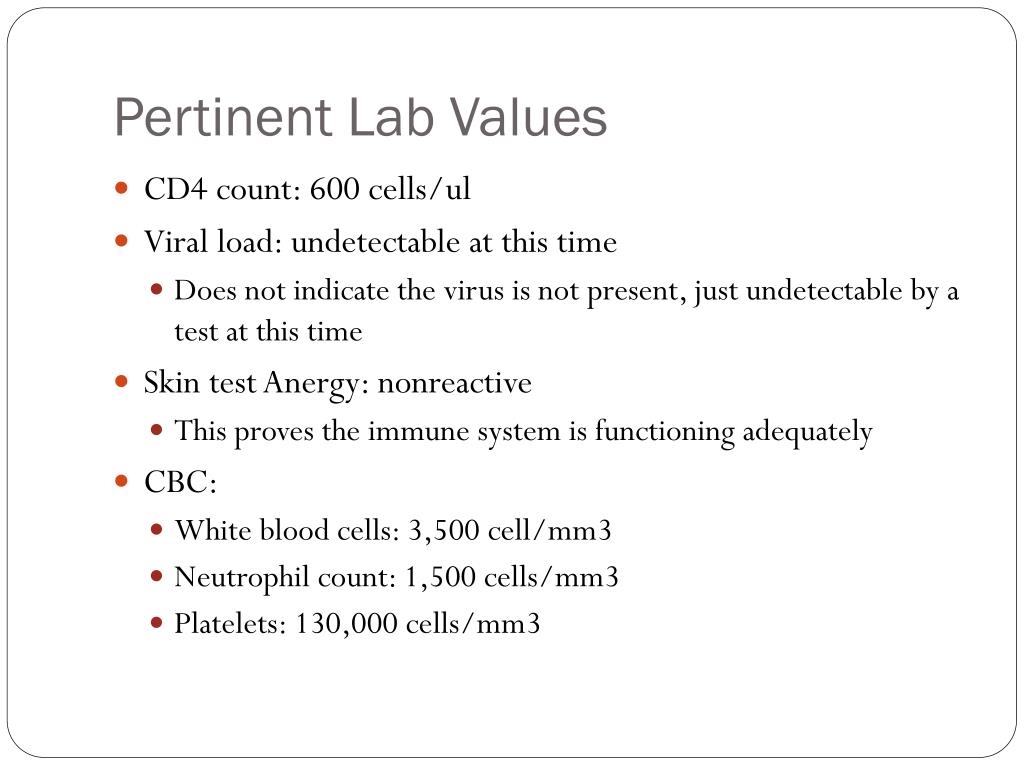 Pertinent Lab Values

- CD4 count: 600 cells/ul
- Viral load: undetectable at this time
  - Does not indicate the virus is not present, just undetectable by a test at this time
- Skin test Anergy: nonreactive
  - This proves the immune system is functioning adequately
- CBC:
  - White blood cells: 3,500 cell/mm3
  - Neutrophil count: 1,500 cells/mm3
  - Platelets: 130,000 cells/mm3